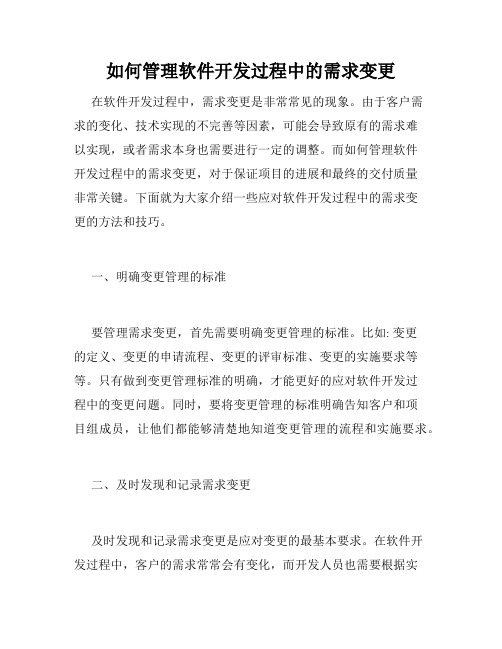 如何管理软件开发过程中的需求变更

在软件开发过程中，需求变更是非常常见的现象。由于客户需求的变化、技术实现的不完善等因素，可能会导致原有的需求难以实现，或者需求本身也需要进行一定的调整。而如何管理软件开发过程中的需求变更，对于保证项目的进展和最终的交付质量非常关键。下面就为大家介绍一些应对软件开发过程中的需求变更的方法和技巧。

一、明确变更管理的标准

要管理需求变更，首先需要明确变更管理的标准。比如: 变更的定义、变更的申请流程、变更的评审标准、变更的实施要求等等。只有做到变更管理标准的明确，才能更好的应对软件开发过程中的变更问题。同时，要将变更管理的标准明确告知客户和项目组成员，让他们都能够清楚地知道变更管理的流程和实施要求。

二、及时发现和记录需求变更

及时发现和记录需求变更是应对变更的最基本要求。在软件开发过程中，客户的需求常常会有变化，而开发人员也需要根据实